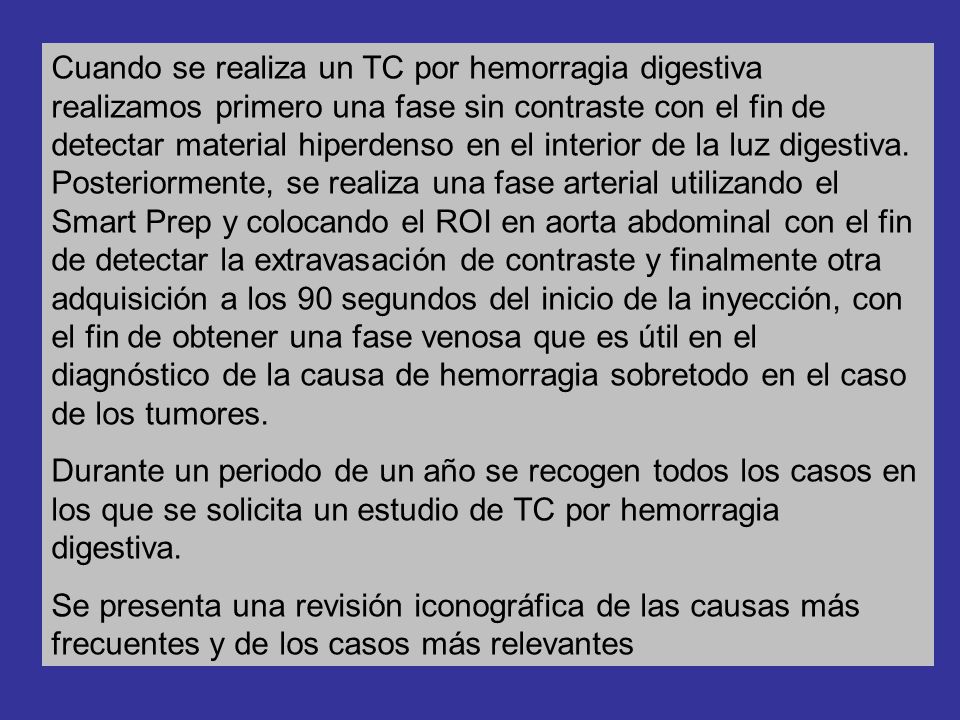 Cuando se realiza un TC por hemorragia digestiva realizamos primero una fase sin contraste con el fin de detectar material hiperdenso en el interior de la luz digestiva. Posteriormente, se realiza una fase arterial utilizando el Smart Prep y colocando el ROI en aorta abdominal con el fin de detectar la extravasación de contraste y finalmente otra adquisición a los 90 segundos del inicio de la inyección, con el fin de obtener una fase venosa que es útil en el diagnóstico de la causa de hemorragia sobretodo en el caso de los tumores.

Durante un periodo de un año se recogen todos los casos en los que se solicita un estudio de TC por hemorragia digestiva.

Se presenta una revisión iconográfica de las causas más frecuentes y de los casos más relevantes